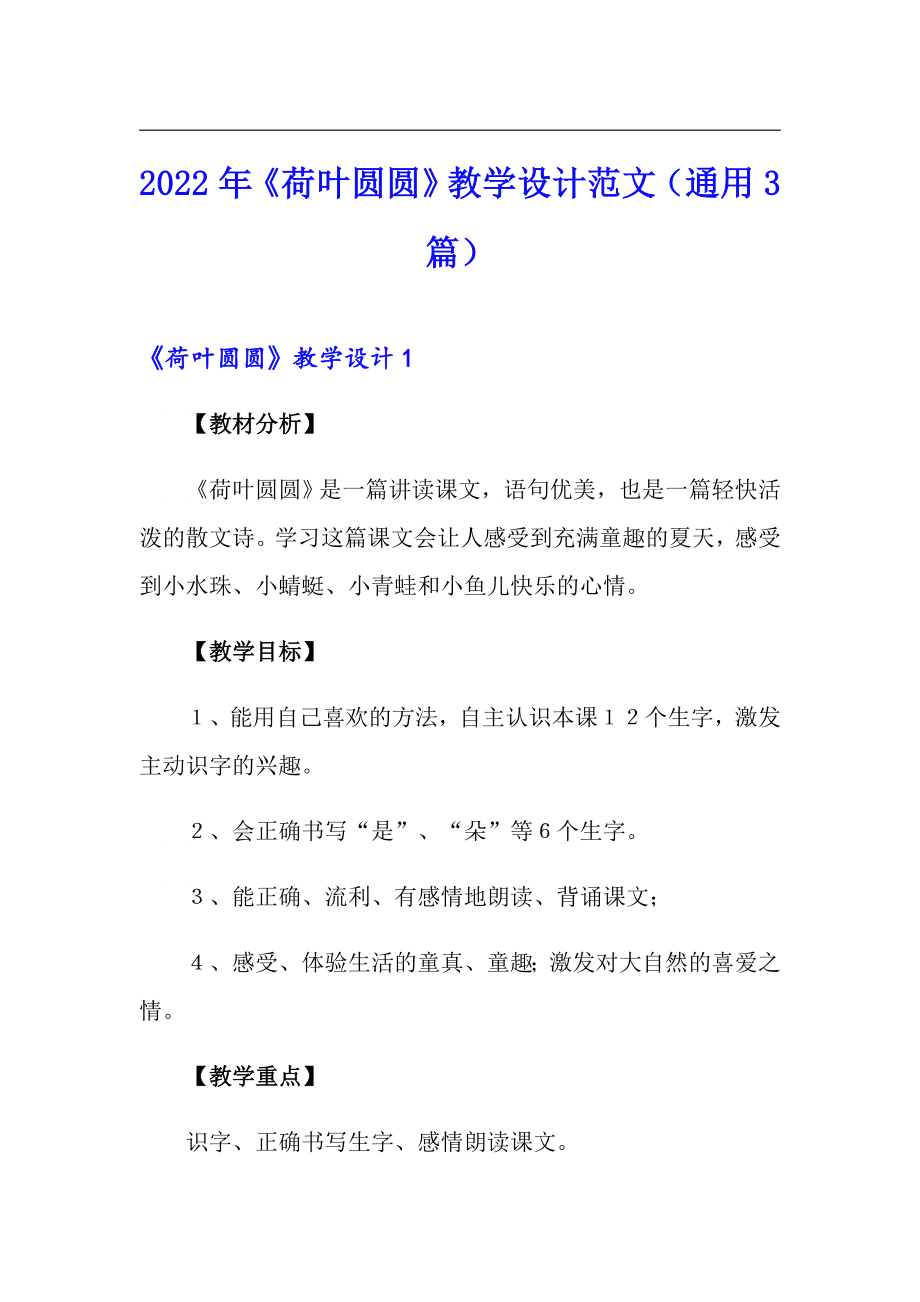 2022年《荷叶圆圆》教学设计范文（通用3篇）

《荷叶圆圆》教学设计1

【教材分析】

《荷叶圆圆》是一篇讲读课文，语句优美，也是一篇轻快活泼的散文诗。学习这篇课文会让人感受到充满童趣的夏天，感受到小水珠、小蜻蜓、小青蛙和小鱼儿快乐的心情。

【教学目标】

１、能用自己喜欢的方法，自主认识本课１２个生字，激发主动识字的兴趣。

２、会正确书写“是”、“朵”等6个生字。

３、能正确、流利、有感情地朗读、背诵课文;

４、感受、体验生活的童真、童趣;激发对大自然的喜爱之情。

【教学重点】

识字、正确书写生字、感情朗读课文。